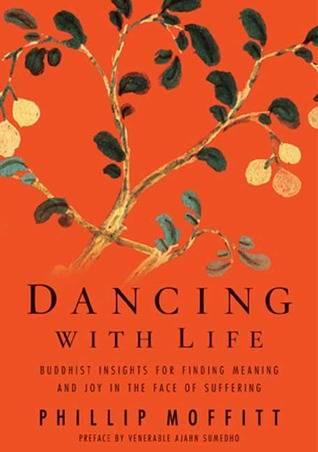 DANCING
WITH LIFE

BUDDHIST INSIGHTS FOR FINDING MEANING AND JOY IN THE FACE OF SUFFERING

PHILLIP MOFFITT

PREFACE BY VENERABLE AJAHN SUMEDHO